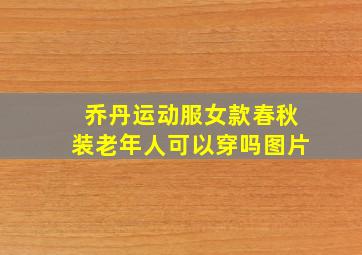 乔丹运动服女款春秋装老年人可以穿吗图片